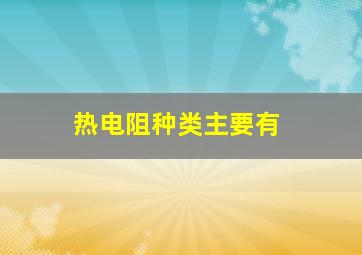 热电阻种类主要有